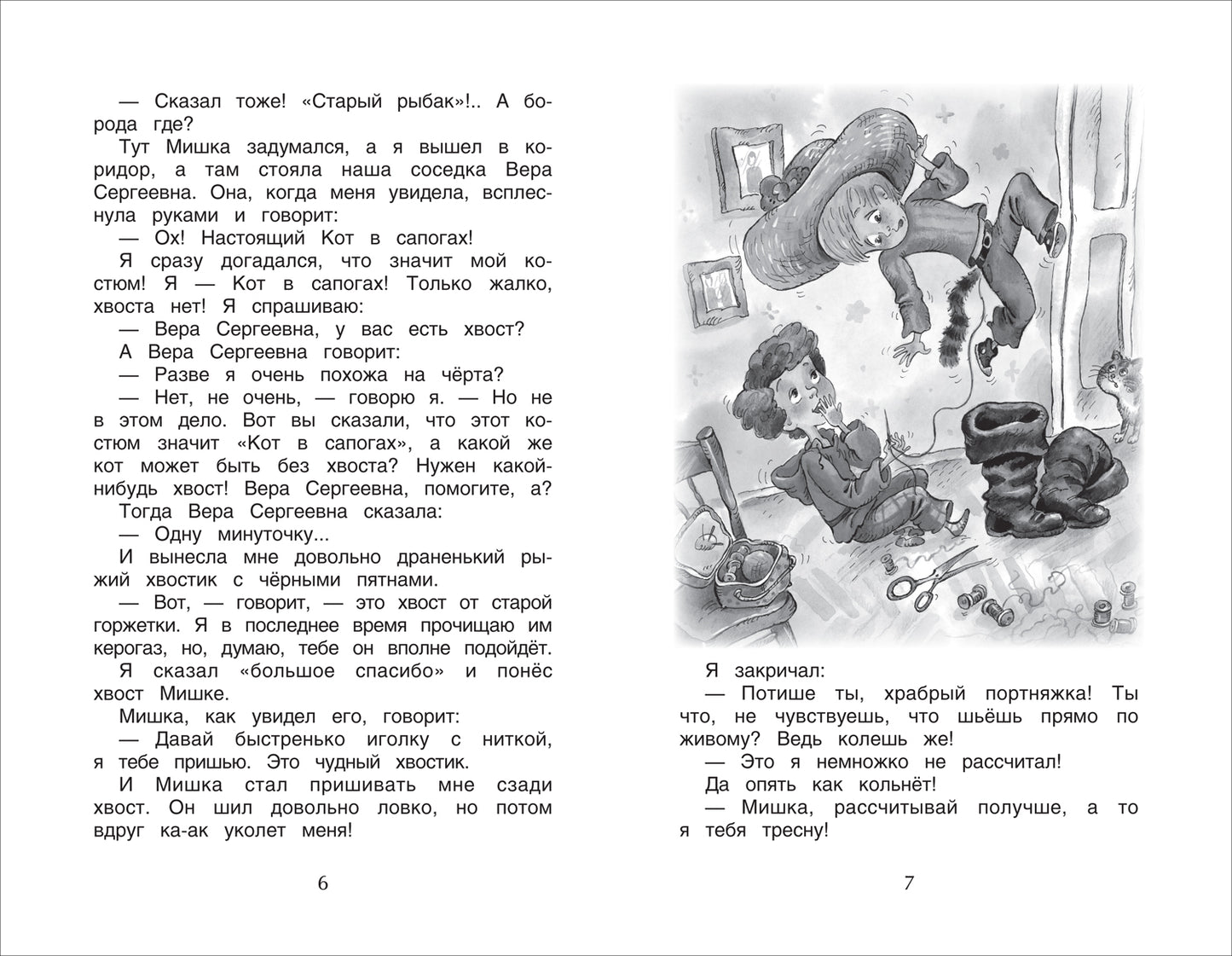 — Сказал тоже! «Старый рыбак»!.. А борода где?

Тут Мишка задумался, а я вышел в коридор, а там стояла наша соседка Вера Сергеевна. Она, когда меня увидела, всплеснула руками и говорит:

— Ох! Настоящий Кот в сапогах!

Я сразу догадался, что значит мой костюм! Я — Кот в сапогах! Только жалко, хвоста нет! Я спрашиваю:

— Вера Сергеевна, у вас есть хвост?

А Вера Сергеевна говорит:

— Разве я очень похожа на чёрта?

— Нет, не очень, — говорю я. — Но не в этом дело. Вот вы сказали, что этот костюм значит «Кот в сапогах», а какой же кот может быть без хвоста? Нужен какой-нибудь хвост! Вера Сергеевна, помогите, а?

Тогда Вера Сергеевна сказала:

— Одну минуточку...

И вынесла мне довольно драненький рыжий хвостик с чёрными пятнами.

— Вот, — говорит, — это хвост от старой горжетки. Я в последнее время прочищаю им керогаз, но, думаю, тебе он вполне подойдёт.

Я сказал «большое спасибо» и понёс хвост Мишке.

Мишка, как увидел его, говорит:

— Давай быстренько иголку с ниткой, я тебе пришью. Это чудный хвостик.

И Мишка стал пришивать мне сзади хвост. Он шил довольно ловко, но потом вдруг ка-ак уколет меня!

6

Я закричал:

— Потише ты, храбрый портняжка! Ты что, не чувствуешь, что шьёшь прямо по живому? Ведь колешь же!

— Это я немножко не рассчитал!

Да опять как кольнёт!

— Мишка, рассчитывай получше, а то я тебя тресну!

7